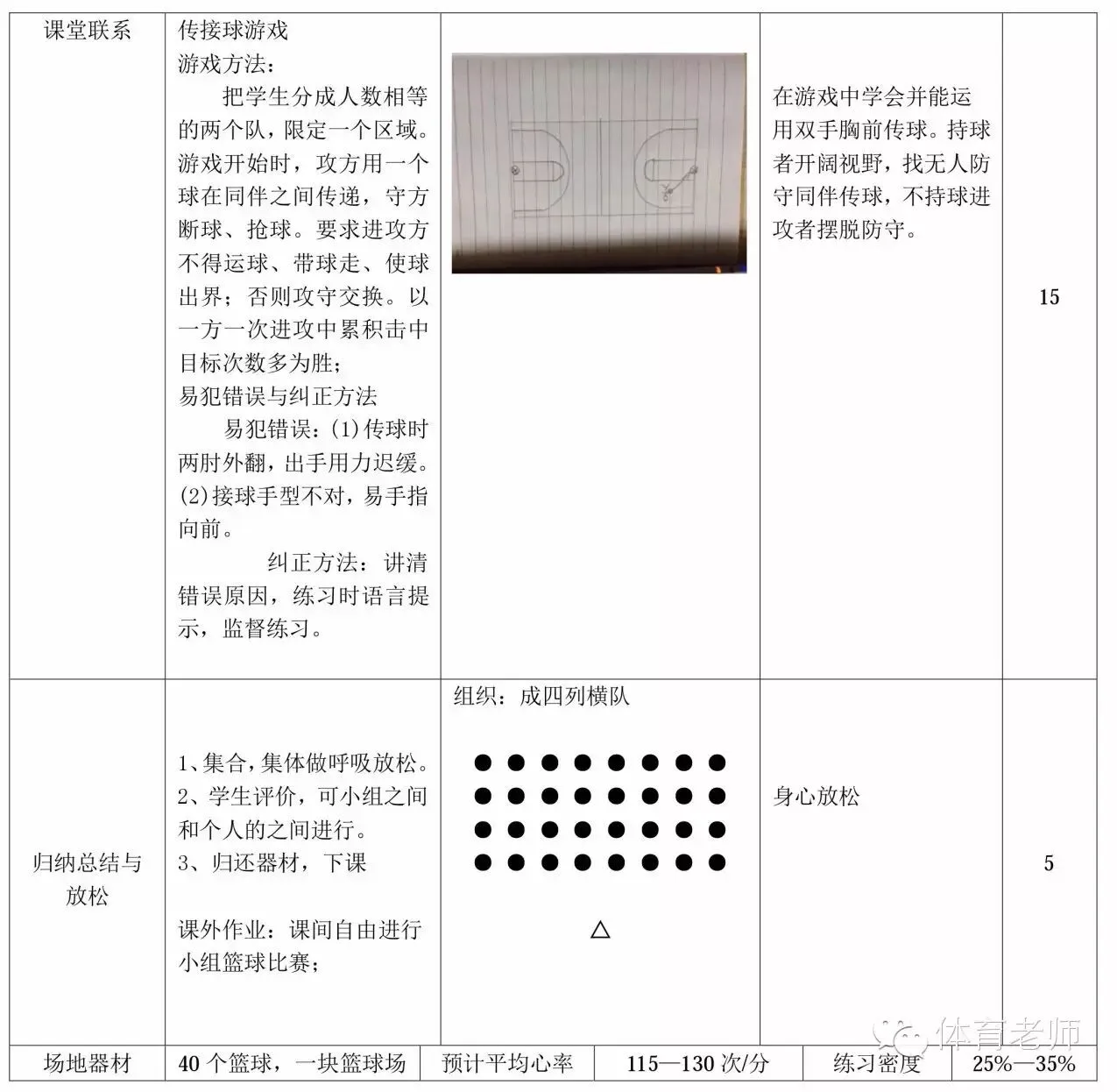 | 课堂联系 | 传接球游戏<br>游戏方法：<br>把学生分成人数相等的两个队，限定一个区域。游戏开始时，攻方用一个球在同伴之间传递，守方断球、抢球。要求进攻方不得运球、带球走、使球出界；否则攻守交换。以一方一次进攻中累积击中目标次数多为胜；<br>易犯错误与纠正方法<br>易犯错误：(1)传球时两肘外翻，出手用力迟缓。(2)接球手型不对，易手指向前。<br>纠正方法：讲清错误原因，练习时语言提示，监督练习。 | | 在游戏中学会并能运用双手胸前传球。持球者开阔视野，找无人防守同伴传球，不持球进攻者摆脱防守。 | 15 |
|---|---|---|---|---|
| 归纳总结与放松 | 1、集合，集体做呼吸放松。<br>2、学生评价，可小组之间和个人的之间进行。<br>3、归还器材，下课<br><br>课外作业：课间自由进行小组篮球比赛； | 组织：成四列横队<br>● ● ● ● ● ● ● ●<br>● ● ● ● ● ● ● ●<br>● ● ● ● ● ● ● ●<br>● ● ● ● ● ● ● ●<br>△ | 身心放松 | 5 |

| 场地器材 | 40 个篮球，一块篮球场 | 预计平均心率 | 115—130 次/分 | 练习密度 | 25%—35% |
|---|---|---|---|---|---|

体育老师